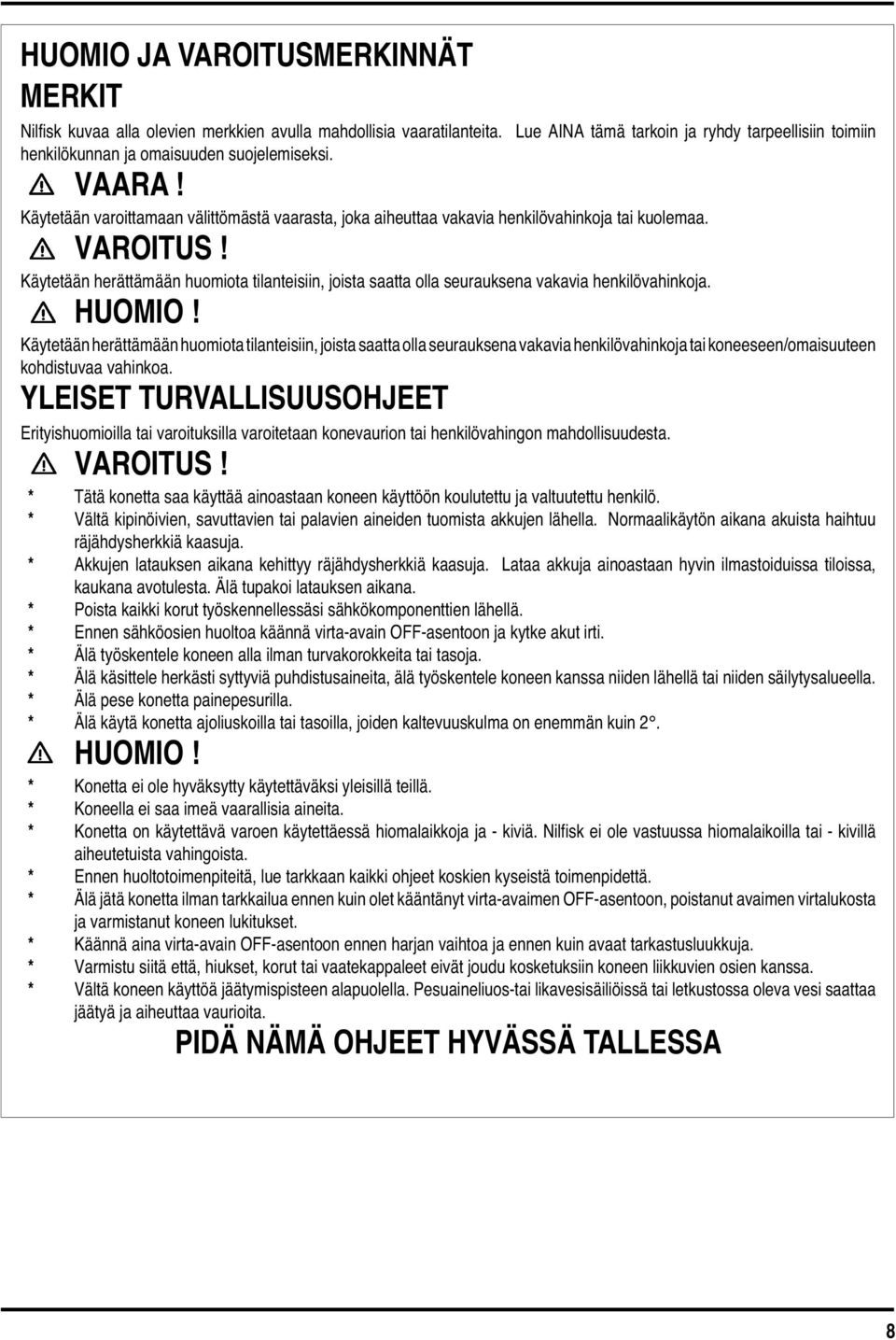 HUOMIO JA VAROITUSMERKINNÄT

MERKIT

Nilfisk kuvaa alla olevien merkkien avulla mahdollisia vaaratilanteita. Lue AINA tämä tarkoin ja ryhdy tarpeellisiin toimiin henkilökunnan ja omaisuuden suojelemiseksi.

VAARA !

Käytetään varoittamaan välittömästä vaarasta, joka aiheuttaa vakavia henkilövahinkoja tai kuolemaa.

VAROITUS !

Käytetään herättämään huomiota tilanteisiin, joista saatta olla seurauksena vakavia henkilövahinkoja.

HUOMIO !

Käytetään herättämään huomiota tilanteisiin, joista saatta olla seurauksena vakavia henkilövahinkoja tai koneeseen/omaisuuteen kohdistuvaa vahinkoa.

YLEISET TURVALLISUUSOHJEET

Erityishuomioilla tai varoituksilla varoitetaan konevaurion tai henkilövahingon mahdollisuudesta.

VAROITUS !

* Tätä konetta saa käyttää ainoastaan koneen käyttöön koulutettu ja valtuutettu henkilö.
* Vältä kipinöivien, savuttavien tai palavien aineiden tuomista akkujen lähella. Normaalikäytön aikana akuista haihtuu räjähdysherkkiä kaasuja.
* Akkujen latauksen aikana kehittyy räjähdysherkkiä kaasuja. Lataa akkuja ainoastaan hyvin ilmastoiduissa tiloissa, kaukana avotulesta. Älä tupakoi latauksen aikana.
* Poista kaikki korut työskennellessäsi sähkökomponenttien lähellä.
* Ennen sähköosien huoltoa käännä virta-avain OFF-asentoon ja kytke akut irti.
* Älä työskentele koneen alla ilman turvakorokkeita tai tasoja.
* Älä käsittele herkästi syttyviä puhdistusaineita, älä työskentele koneen kanssa niiden lähellä tai niiden säilytysalueella.
* Älä pese konetta painepesurilla.
* Älä käytä konetta ajoliuskoilla tai tasoilla, joiden kaltevuuskulma on enemmän kuin 2°.

HUOMIO !

* Konetta ei ole hyväksytty käytettäväksi yleisillä teillä.
* Koneella ei saa imeä vaarallisia aineita.
* Konetta on käytettävä varoen käytettäessä hiomalaikkoja ja - kiviä. Nilfisk ei ole vastuussa hiomalaikoilla tai - kivillä aiheutetuista vahingoista.
* Ennen huoltotoimenpiteitä, lue tarkkaan kaikki ohjeet koskien kyseistä toimenpidettä.
* Älä jätä konetta ilman tarkkailua ennen kuin olet kääntänyt virta-avaimen OFF-asentoon, poistanut avaimen virtalukosta ja varmistanut koneen lukitukset.
* Käännä aina virta-avain OFF-asentoon ennen harjan vaihtoa ja ennen kuin avaat tarkastusluukkuja.
* Varmistu siitä että, hiukset, korut tai vaatekappaleet eivät joudu kosketuksiin koneen liikkuvien osien kanssa.
* Vältä koneen käyttöä jäätymispisteen alapuolella. Pesuaineliuos-tai likavesisäiliöissä tai letkustossa oleva vesi saattaa jäätyä ja aiheuttaa vaurioita.

PIDÄ NÄMÄ OHJEET HYVÄSSÄ TALLESSA

8